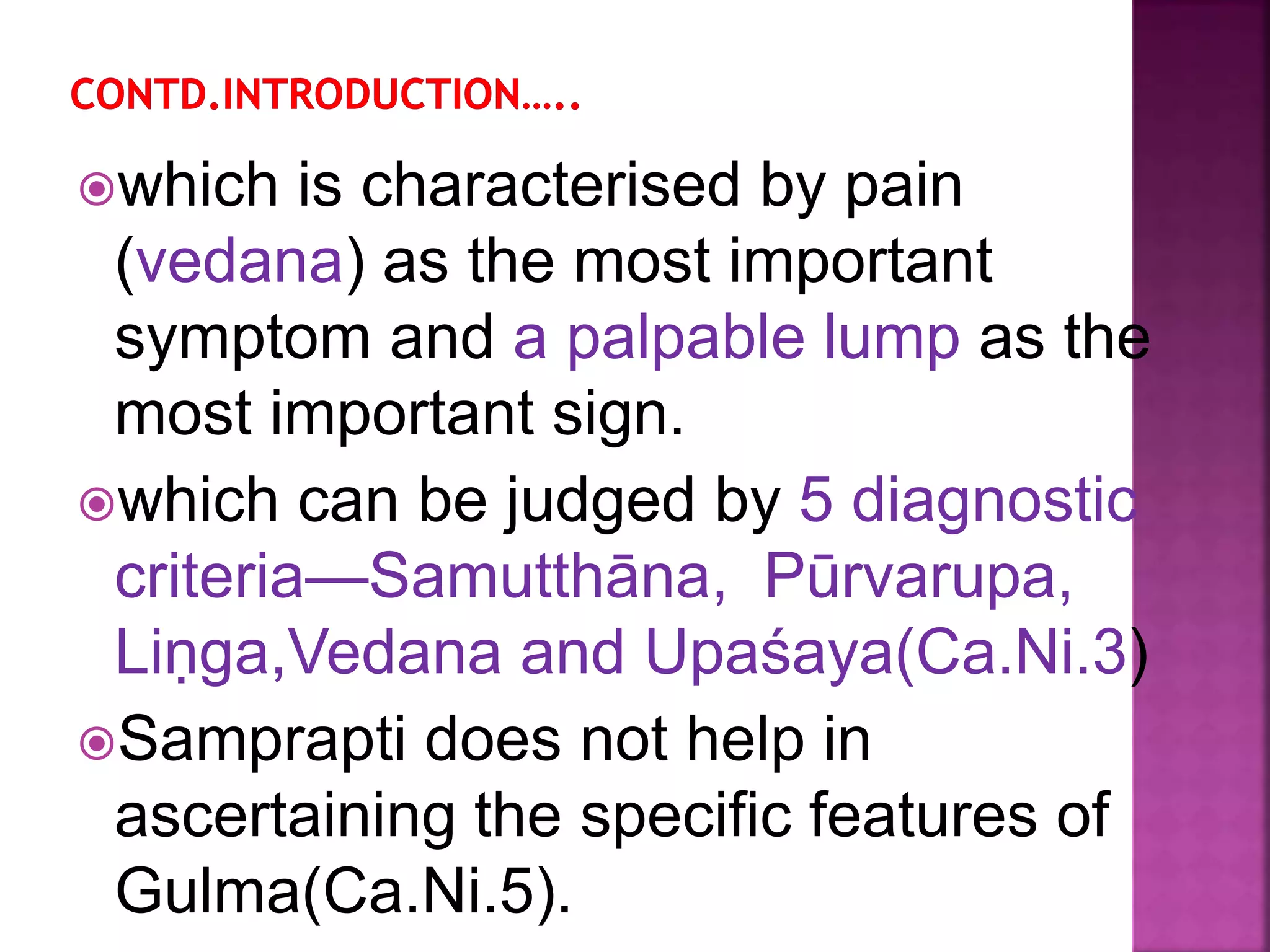 CONTD.INTRODUCTION…..

which is characterised by pain (vedana) as the most important symptom and a palpable lump as the most important sign.

which can be judged by 5 diagnostic criteria—Samutthāna, Pūrvarupa, Liṇga,Vedana and Upaśaya(Ca.Ni.3)

Samprapti does not help in ascertaining the specific features of Gulma(Ca.Ni.5).